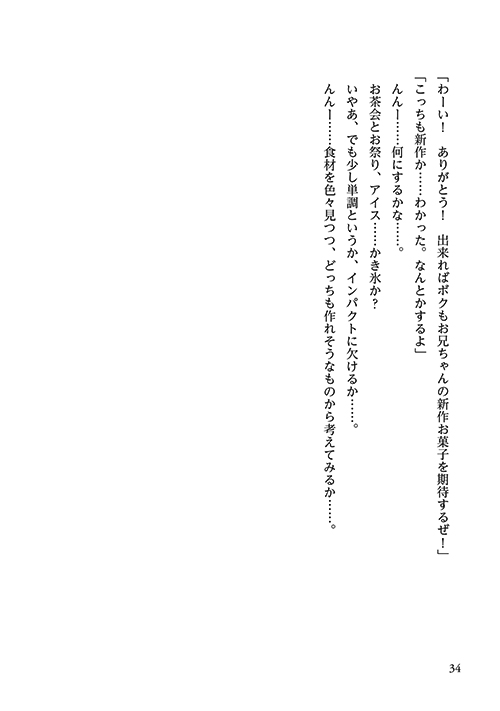 「わーい！　ありがとう！　出来ればボクもお兄ちゃんの新作お菓子を期待するぜ！」

「こっちも新作か……わかった。なんとかするよ」

んんー……何にするかな……。

お茶会とお祭り、アイス……かき氷か？

いやあ、でも少し単調というか、インパクトに欠けるか……。

んんー……食材を色々見つつ、どっちも作れそうなものから考えてみるか……。

34